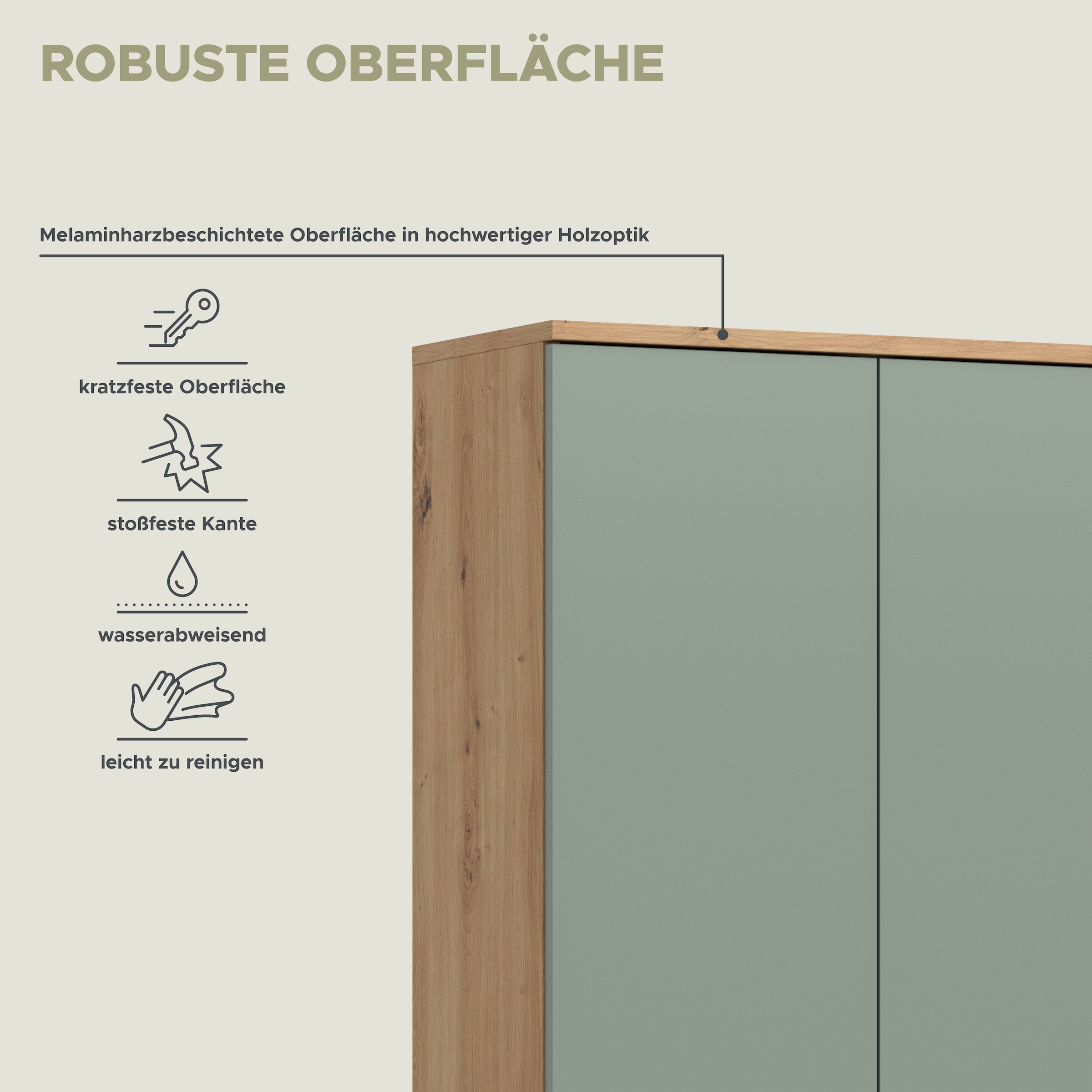 ROBUSTE OBERFLÄCHE

Melaminharzbeschichtete Oberfläche in hochwertiger Holzoptik

kratzfeste Oberfläche

stoßfeste Kante

wasserabweisend

leicht zu reinigen